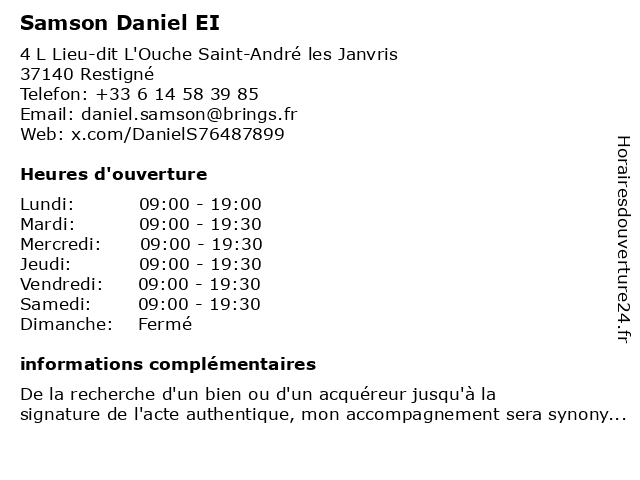 Samson Daniel EI

4 L Lieu-dit L'Ouche Saint-André les Janvris
37140 Restigné
Telefon: +33 6 14 58 39 85
Email: daniel.samson@brings.fr
Web: x.com/DanielS76487899

Heures d'ouverture

Lundi: 09:00 - 19:00
Mardi: 09:00 - 19:30
Mercredi: 09:00 - 19:30
Jeudi: 09:00 - 19:30
Vendredi: 09:00 - 19:30
Samedi: 09:00 - 19:30
Dimanche: Fermé

informations complémentaires

De la recherche d'un bien ou d'un acquéreur jusqu'à la signature de l'acte authentique, mon accompagnement sera synony...

Horairesdouverture24.fr